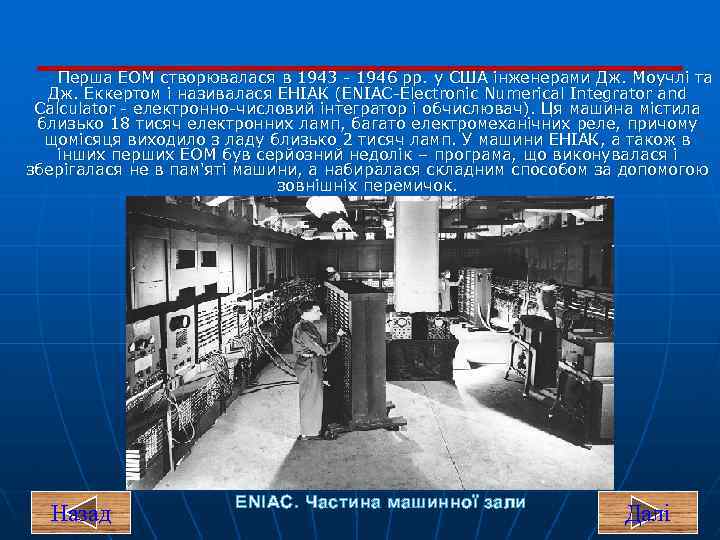 Перша ЕОМ створювалася в 1943 - 1946 рр. у США інженерами Дж. Моучлі та Дж. Еккертом і називалася ЕНІАК (ENIAC-Electronic Numerical Integrator and Calculator - електронно-числовий інтегратор і обчислювач). Ця машина містила близько 18 тисяч електронних ламп, багато електромеханічних реле, причому щомісяця виходило з ладу близько 2 тисяч ламп. У машини ЕНІАК, а також в інших перших ЕОМ був серйозний недолік – програма, що виконувалася і зберігалася не в пам'яті машини, а набиралася складним способом за допомогою зовнішніх перемичок.

ENIAC. Частина машинної зали

Назад

Далі